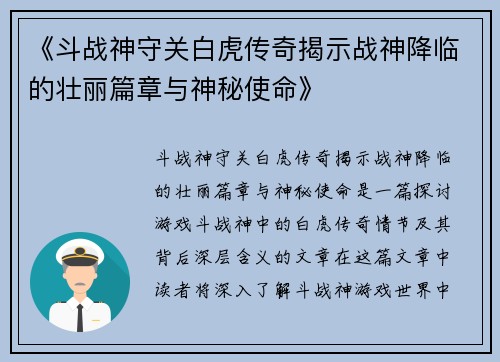 《斗战神守关白虎传奇揭示战神降临的壮丽篇章与神秘使命》

斗战神守关白虎传奇揭示战神降临的壮丽篇章与神秘使命是一篇探讨游戏斗战神中的白虎传奇情节及其背后深层含义的文章在这篇文章中读者将深入了解斗战神游戏世界中